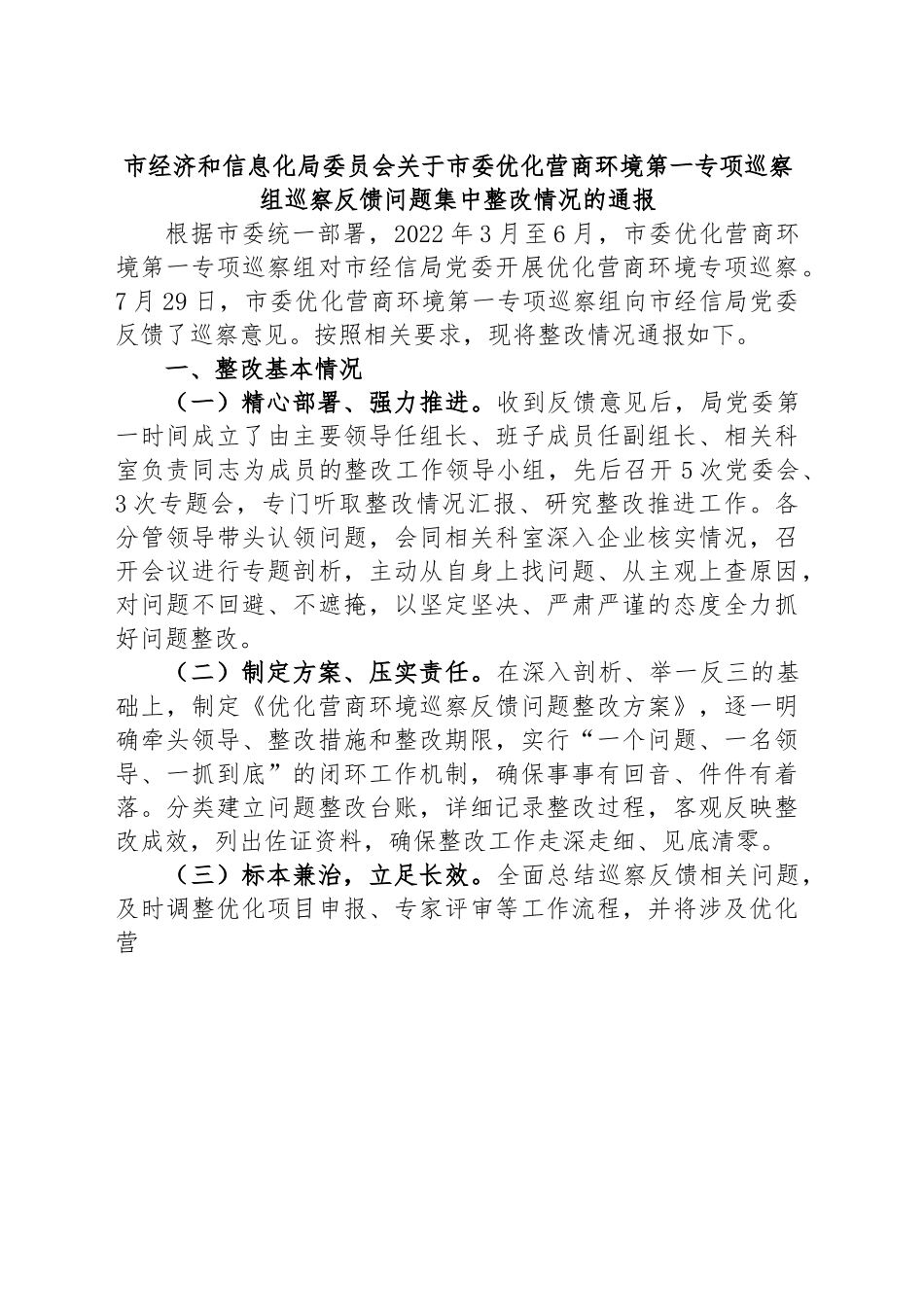 市经济和信息化局委员会关于市委优化营商环境第一专项巡察组巡察反馈问题集中整改情况的通报

根据市委统一部署，2022年3月至6月，市委优化营商环境第一专项巡察组对市经信局党委开展优化营商环境专项巡察。7月29日，市委优化营商环境第一专项巡察组向市经信局党委反馈了巡察意见。按照相关要求，现将整改情况通报如下。

一、整改基本情况

（一）精心部署、强力推进。收到反馈意见后，局党委第一时间成立了由主要领导任组长、班子成员任副组长、相关科室负责同志为成员的整改工作领导小组，先后召开5次党委会、3次专题会，专门听取整改情况汇报、研究整改推进工作。各分管领导带头认领问题，会同相关科室深入企业核实情况，召开会议进行专题剖析，主动从自身上找问题、从主观上查原因，对问题不回避、不遮掩，以坚定坚决、严肃严谨的态度全力抓好问题整改。

（二）制定方案、压实责任。在深入剖析、举一反三的基础上，制定《优化营商环境巡察反馈问题整改方案》，逐一明确牵头领导、整改措施和整改期限，实行“一个问题、一名领导、一抓到底”的闭环工作机制，确保事事有回音、件件有着落。分类建立问题整改台账，详细记录整改过程，客观反映整改成效，列出佐证资料，确保整改工作走深走细、见底清零。

（三）标本兼治，立足长效。全面总结巡察反馈相关问题，及时调整优化项目申报、专家评审等工作流程，并将涉及优化营